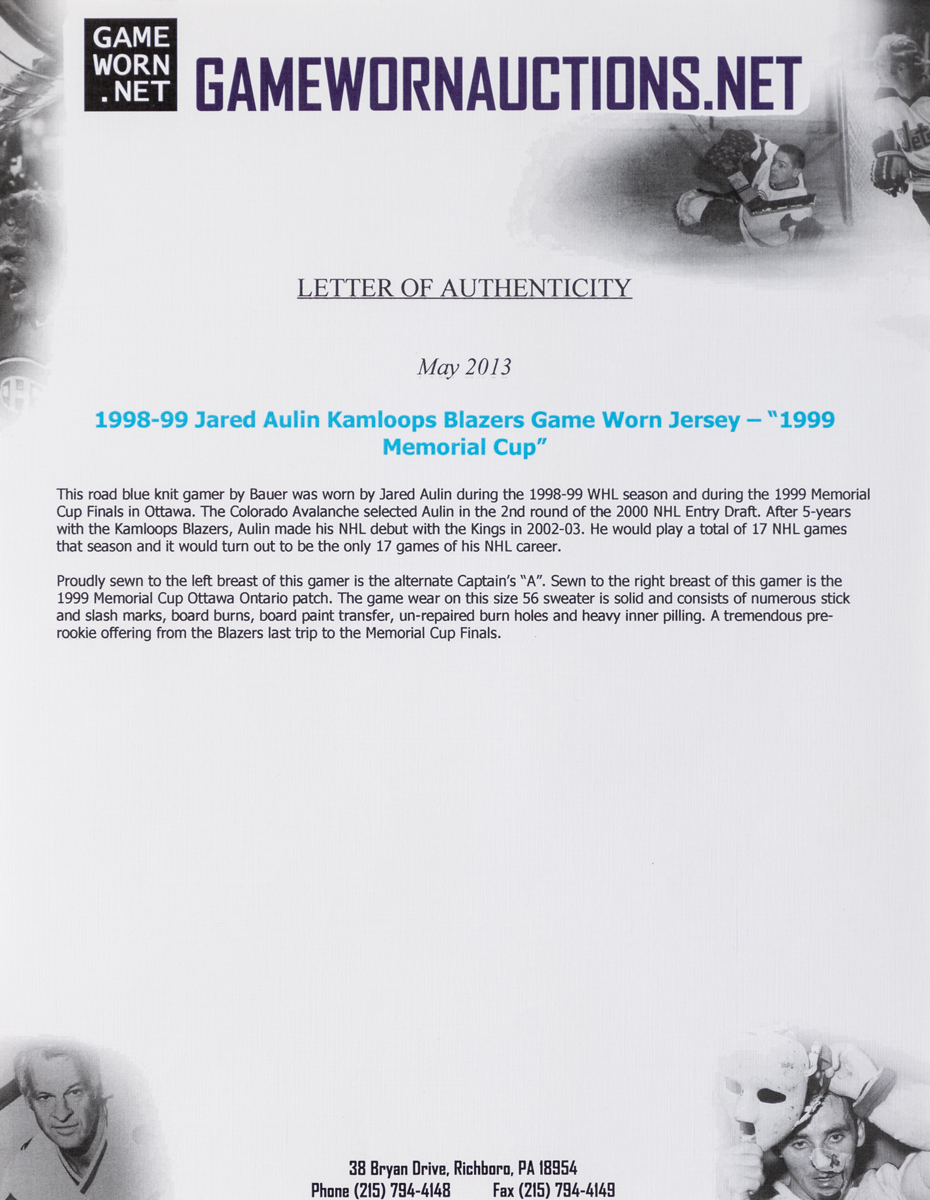 GAME WORN .NET GAMEWORNAUCTIONS.NET

LETTER OF AUTHENTICITY

May 2013

1998-99 Jared Aulin Kamloops Blazers Game Worn Jersey – "1999 Memorial Cup"

This road blue knit gamer by Bauer was worn by Jared Aulin during the 1998-99 WHL season and during the 1999 Memorial Cup Finals in Ottawa. The Colorado Avalanche selected Aulin in the 2nd round of the 2000 NHL Entry Draft. After 5-years with the Kamloops Blazers, Aulin made his NHL debut with the Kings in 2002-03. He would play a total of 17 NHL games that season and it would turn out to be the only 17 games of his NHL career.

Proudly sewn to the left breast of this gamer is the alternate Captain's "A". Sewn to the right breast of this gamer is the 1999 Memorial Cup Ottawa Ontario patch. The game wear on this size 56 sweater is solid and consists of numerous stick and slash marks, board burns, board paint transfer, un-repaired burn holes and heavy inner pilling. A tremendous pre-rookie offering from the Blazers last trip to the Memorial Cup Finals.

38 Bryan Drive, Richboro, PA 18954
Phone (215) 794-4148 Fax (215) 794-4149